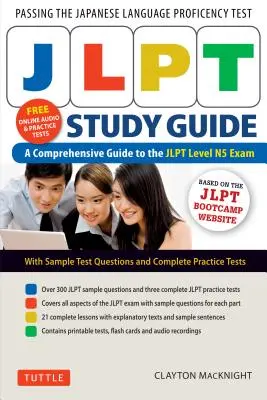 PASSING THE JAPANESE LANGUAGE PROFICENCY TEST

JLPT

FREE ONLINE AUDIO & PRACTICE TESTS

STUDY GUIDE

A Comprehensive Guide to the JLPT Level N5 Exam

BASED ON THE JLPT BOOTCAMP WEBSITE

With Sample Test Questions and Complete Practice Tests

Over 300 JLPT sample questions and three complete JLPT practice tests

Covers all aspects of the JLPT exam with sample questions for each part

21 complete lessons with explanatory texts and sample sentences

Contains printable tests, flash cards and audio recordings

TUTTLE

CLAYTON MACKNIGHT